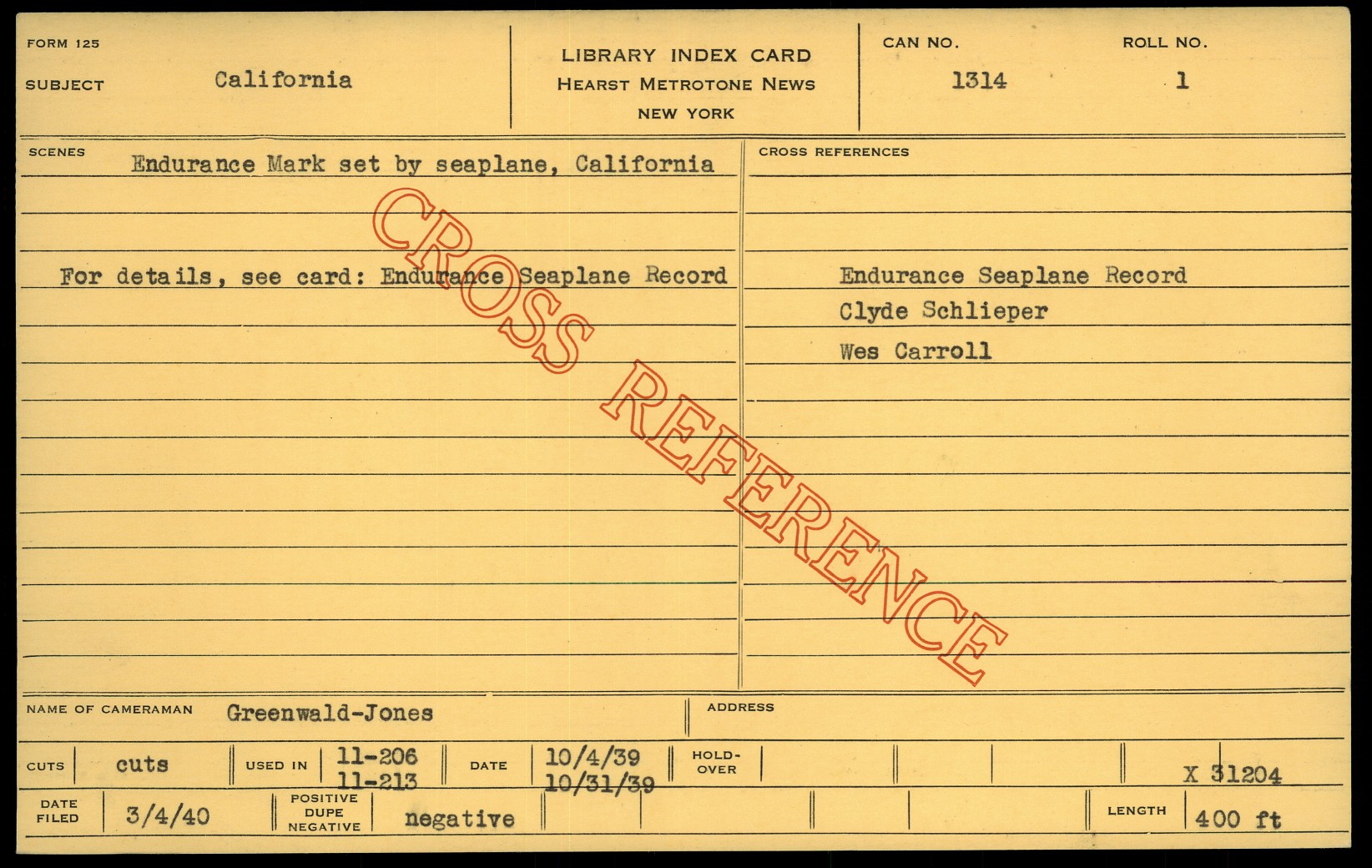 FORM 125

SUBJECT California

LIBRARY INDEX CARD
HEARST METROTONE NEWS
NEW YORK

CAN NO.
1314

ROLL NO.
1

SCENES
Endurance Mark set by seaplane, California

For details, see card: Endurance Seaplane Record

CROSS REFERENCES

Endurance Seaplane Record
Clyde Schlieper
Wes Carroll

NAME OF CAMERAMAN Greenwald-Jones

ADDRESS

CUTS cuts

USED IN 11-206
11-213

DATE 10/4/39
10/31/39

HOLD-OVER

X 31204

DATE FILED 3/4/40

POSITIVE
DUPE
NEGATIVE
negative

LENGTH 400 ft

CROSS REFERENCE